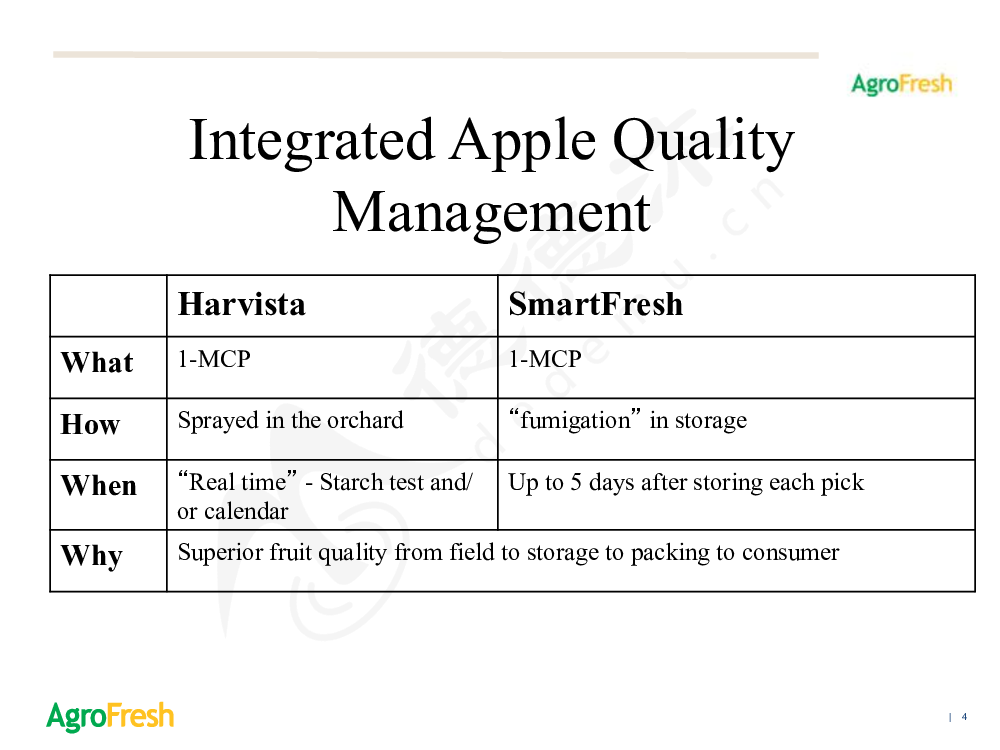 AgroFresh

Integrated Apple Quality Management

| | Harvista | SmartFresh |
|---|---|---|
| What | 1-MCP | 1-MCP |
| How | Sprayed in the orchard | “fumigation” in storage |
| When | “Real time” - Starch test and/ or calendar | Up to 5 days after storing each pick |
| Why | Superior fruit quality from field to storage to packing to consumer | |

AgroFresh

| 4